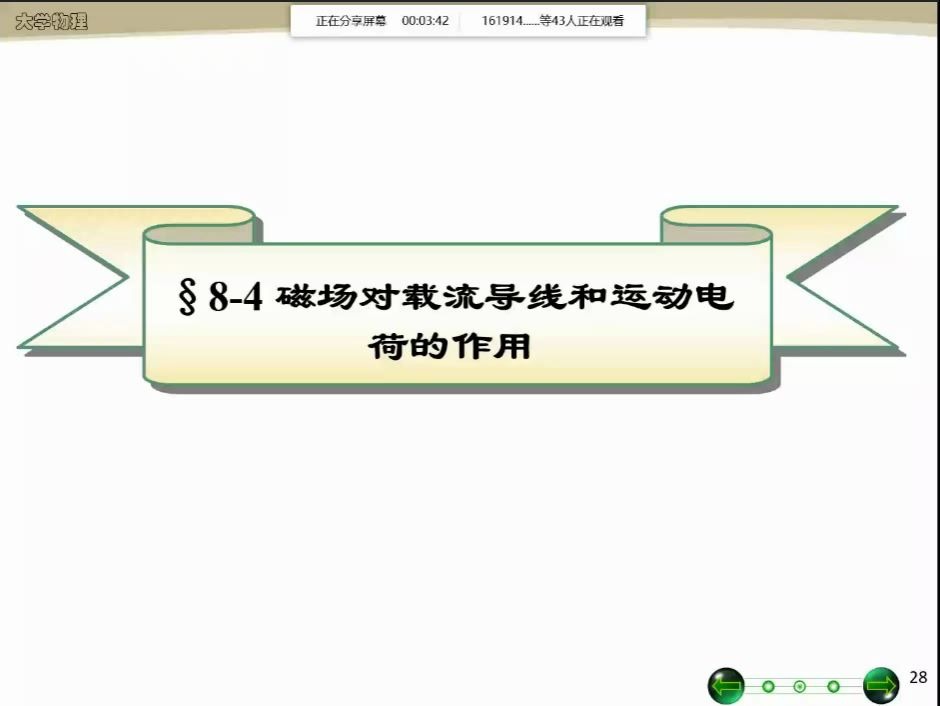 大学物理

正在分享屏幕 00:03:42 161914......等43人正在观看

§ 8-4 磁场对载流导线和运动电荷的作用

28